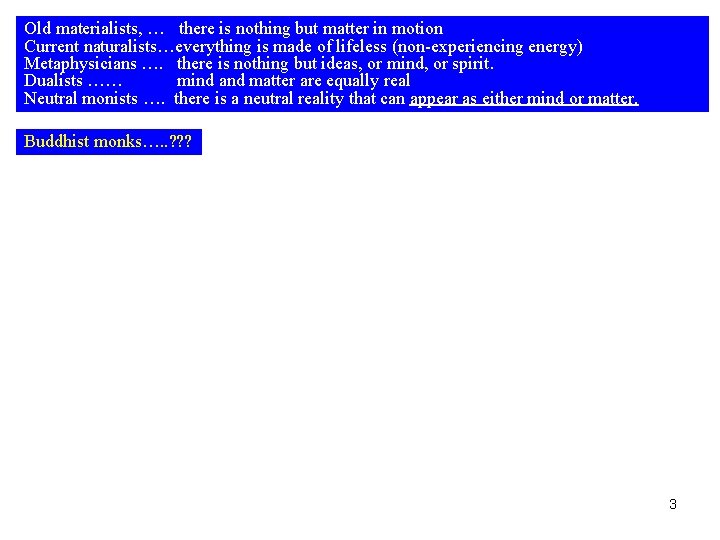 Old materialists, … there is nothing but matter in motion
Current naturalists…everything is made of lifeless (non-experiencing energy)
Metaphysicians …. there is nothing but ideas, or mind, or spirit.
Dualists …… mind and matter are equally real
Neutral monists …. there is a neutral reality that can appear as either mind or matter.

Buddhist monks…..???

3